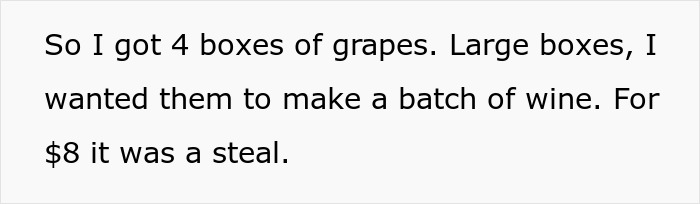 So I got 4 boxes of grapes. Large boxes, I wanted them to make a batch of wine. For \$8 it was a steal.